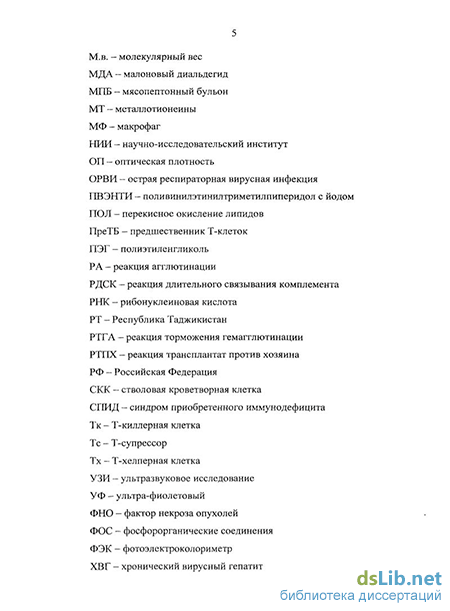 5

М.в. – молекулярный вес

МДА – малоновый диальдегид

МПБ – мясопептонный бульон

МТ – металлотионеины

МФ – макрофаг

НИИ – научно-исследовательский институт

ОП – оптическая плотность

ОРВИ – острая респираторная вирусная инфекция

ПВЭНТИ – поливинилэтинилтриметилпиперидол с йодом

ПОЛ – перекисное окисление липидов

ПреТБ – предшественник Т-клеток

ПЭГ – полиэтиленгликоль

РА – реакция агглютинации

РДСК – реакция длительного связывания комплемента

РНК – рибонуклеиновая кислота

РТ – Республика Таджикистан

РТГА – реакция торможения гемагглютинации

РТПХ – реакция трансплантат против хозяина

РФ – Российская Федерация

СКК – стволовая кроветворная клетка

СПИД – синдром приобретенного иммунодефицита

Тк – Т-киллерная клетка

Тс – Т-супрессор

Тх – Т-хелперная клетка

УЗИ – ультразвуковое исследование

УФ – ультра-фиолетовый

ФНО – фактор некроза опухолей

ФОС – фосфорорганические соединения

ФЭК – фотоэлектроколориметр

ХВГ – хронический вирусный гепатит

dsLib.net
библиотека диссертаций